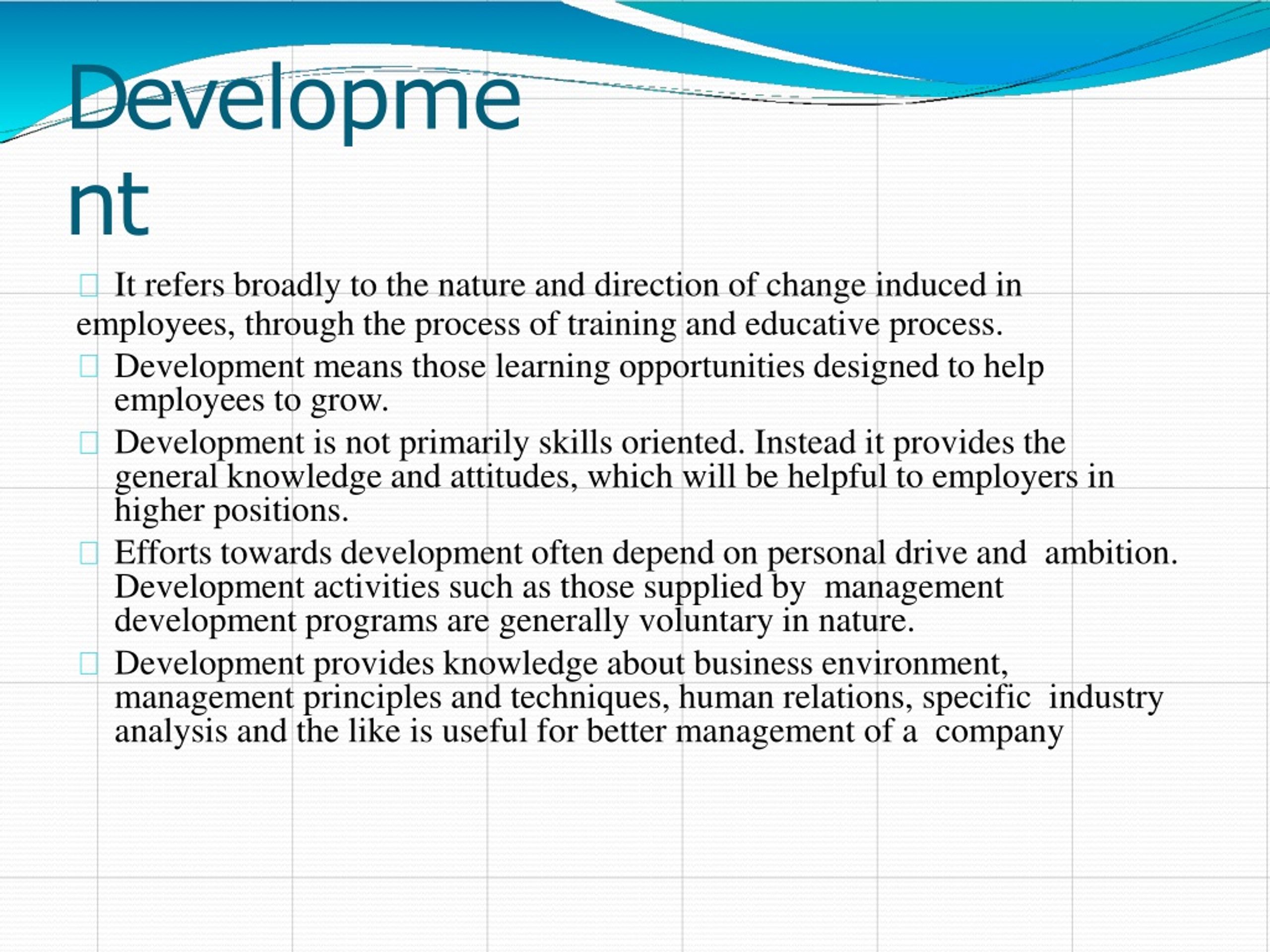 Developme
nt

It refers broadly to the nature and direction of change induced in employees, through the process of training and educative process.

Development means those learning opportunities designed to help employees to grow.

Development is not primarily skills oriented. Instead it provides the general knowledge and attitudes, which will be helpful to employers in higher positions.

Efforts towards development often depend on personal drive and ambition. Development activities such as those supplied by management development programs are generally voluntary in nature.

Development provides knowledge about business environment, management principles and techniques, human relations, specific industry analysis and the like is useful for better management of a company